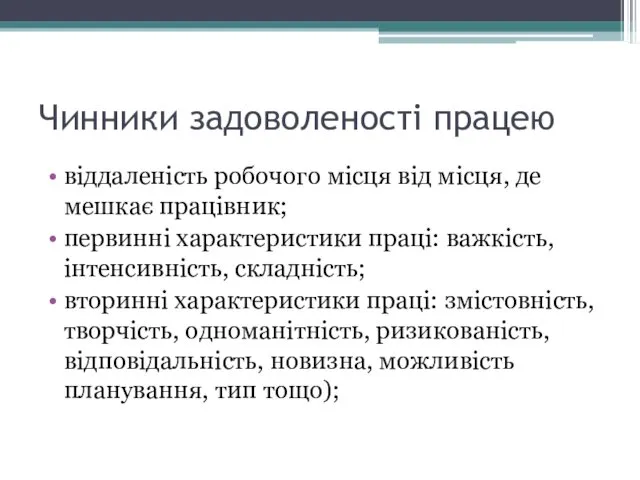 Чинники задоволеності працею

• віддаленість робочого місця від місця, де мешкає працівник;
• первинні характеристики праці: важкість, інтенсивність, складність;
• вторинні характеристики праці: змістовність, творчість, одноманітність, ризикованість, відповідальність, новизна, можливість планування, тип тощо);